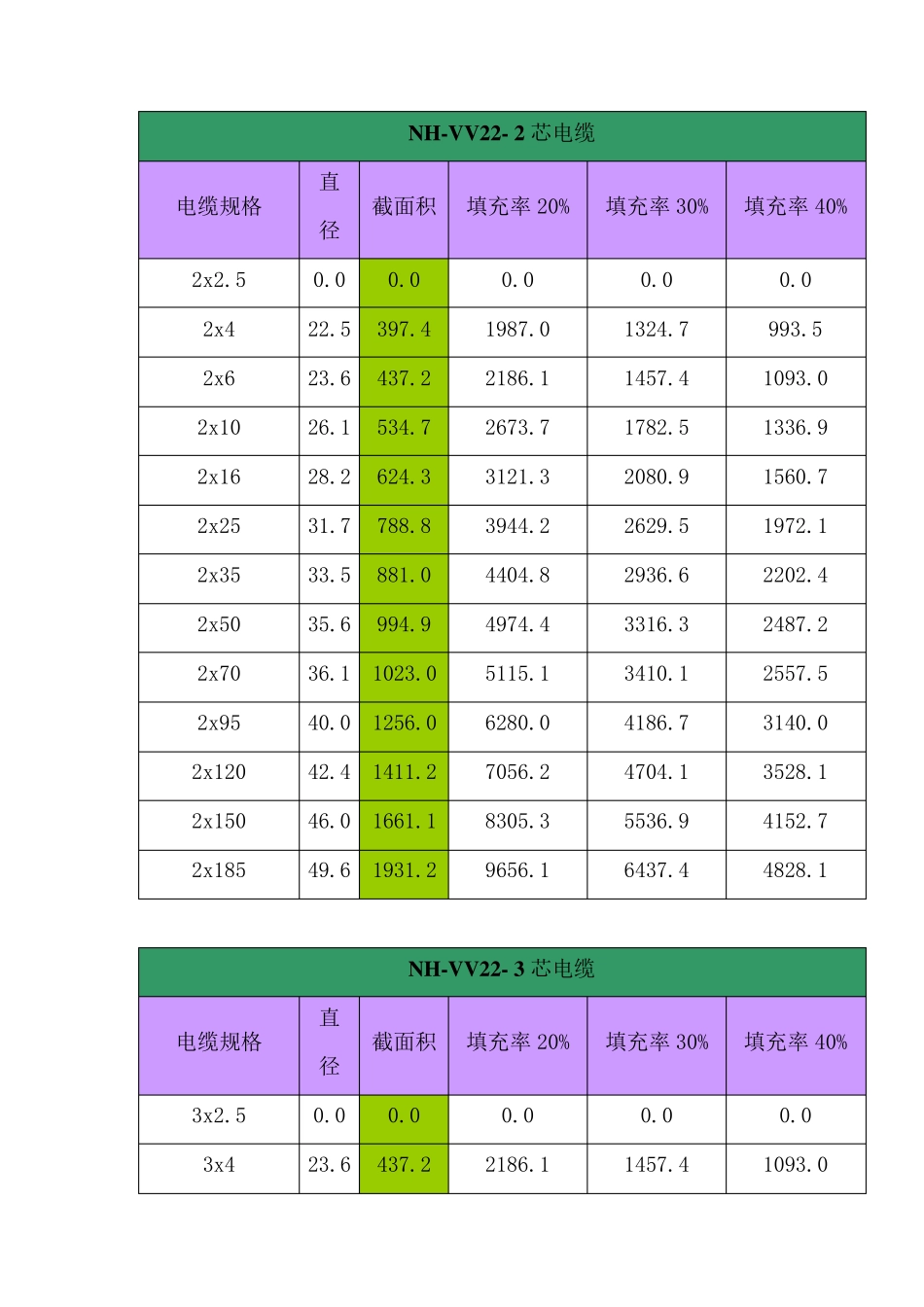 NH-VV22- 2 芯电缆

| 电缆规格 | 直径 | 截面积 | 填充率 20% | 填充率 30% | 填充率 40% |
|---|---|---|---|---|---|
| 2x2.5 | 0.0 | 0.0 | 0.0 | 0.0 | 0.0 |
| 2x4 | 22.5 | 397.4 | 1987.0 | 1324.7 | 993.5 |
| 2x6 | 23.6 | 437.2 | 2186.1 | 1457.4 | 1093.0 |
| 2x10 | 26.1 | 534.7 | 2673.7 | 1782.5 | 1336.9 |
| 2x16 | 28.2 | 624.3 | 3121.3 | 2080.9 | 1560.7 |
| 2x25 | 31.7 | 788.8 | 3944.2 | 2629.5 | 1972.1 |
| 2x35 | 33.5 | 881.0 | 4404.8 | 2936.6 | 2202.4 |
| 2x50 | 35.6 | 994.9 | 4974.4 | 3316.3 | 2487.2 |
| 2x70 | 36.1 | 1023.0 | 5115.1 | 3410.1 | 2557.5 |
| 2x95 | 40.0 | 1256.0 | 6280.0 | 4186.7 | 3140.0 |
| 2x120 | 42.4 | 1411.2 | 7056.2 | 4704.1 | 3528.1 |
| 2x150 | 46.0 | 1661.1 | 8305.3 | 5536.9 | 4152.7 |
| 2x185 | 49.6 | 1931.2 | 9656.1 | 6437.4 | 4828.1 |

NH-VV22- 3 芯电缆

| 电缆规格 | 直径 | 截面积 | 填充率 20% | 填充率 30% | 填充率 40% |
|---|---|---|---|---|---|
| 3x2.5 | 0.0 | 0.0 | 0.0 | 0.0 | 0.0 |
| 3x4 | 23.6 | 437.2 | 2186.1 | 1457.4 | 1093.0 |